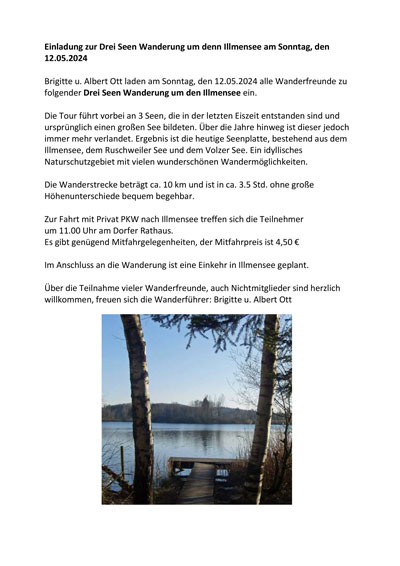 Einladung zur Drei Seen Wanderung um denn Illmensee am Sonntag, den 12.05.2024

Brigitte u. Albert Ott laden am Sonntag, den 12.05.2024 alle Wanderfreunde zu folgender Drei Seen Wanderung um den Illmensee ein.

Die Tour führt vorbei an 3 Seen, die in der letzten Eiszeit entstanden sind und ursprünglich einen großen See bildeten. Über die Jahre hinweg ist dieser jedoch immer mehr verlandet. Ergebnis ist die heutige Seenplatte, bestehend aus dem Illmensee, dem Ruschweiler See und dem Volzer See. Ein idyllisches Naturschutzgebiet mit vielen wunderschönen Wandermöglichkeiten.

Die Wanderstrecke beträgt ca. 10 km und ist in ca. 3.5 Std. ohne große Höhenunterschiede bequem begehbar.

Zur Fahrt mit Privat PKW nach Illmensee treffen sich die Teilnehmer um 11.00 Uhr am Dorfer Rathaus.
Es gibt genügend Mitfahrgelegenheiten, der Mitfahrpreis ist 4,50 €

Im Anschluss an die Wanderung ist eine Einkehr in Illmensee geplant.

Über die Teilnahme vieler Wanderfreunde, auch Nichtmitglieder sind herzlich willkommen, freuen sich die Wanderführer: Brigitte u. Albert Ott